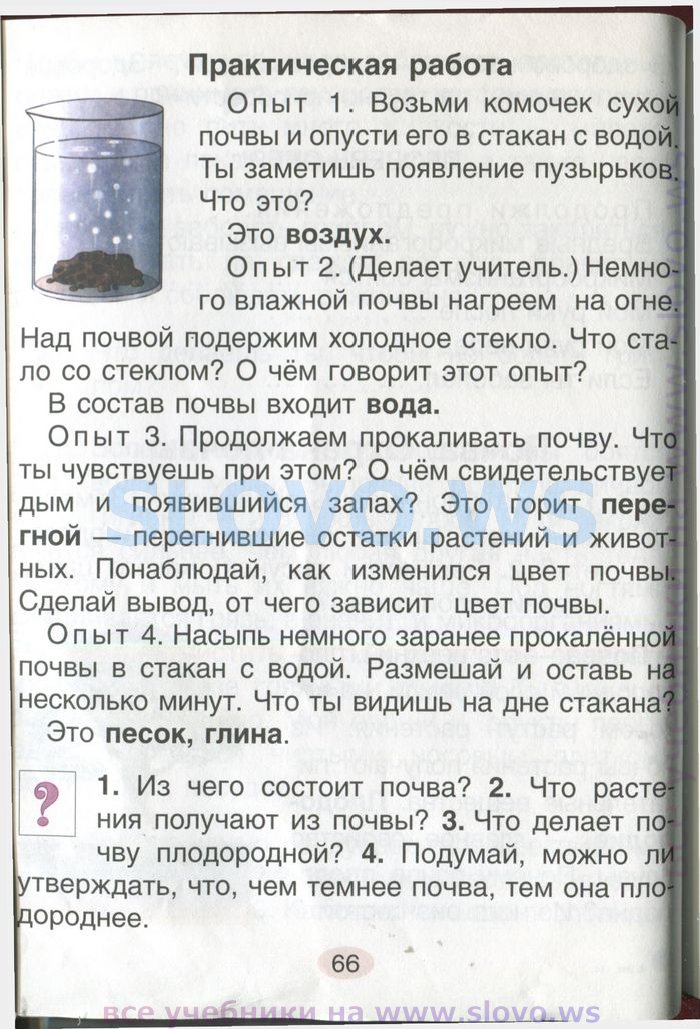 Практическая работа

Опыт 1. Возьми комочек сухой почвы и опусти его в стакан с водой. Ты заметишь появление пузырьков. Что это?

Это **воздух.**

Опыт 2. (Делает учитель.) Немного влажной почвы нагреем на огне. Над почвой подержим холодное стекло. Что стало со стеклом? О чём говорит этот опыт?

В состав почвы входит **вода.**

Опыт 3. Продолжаем прокаливать почву. Что ты чувствуешь при этом? О чём свидетельствует дым и появившийся запах? Это горит **перегной** — перегнившие остатки растений и животных. Понаблюдай, как изменился цвет почвы. Сделай вывод, от чего зависит цвет почвы.

Опыт 4. Насыпь немного заранее прокалённой почвы в стакан с водой. Размешай и оставь на несколько минут. Что ты видишь на дне стакана?

Это **песок, глина**.

?

**1.** Из чего состоит почва? **2.** Что растения получают из почвы? **3.** Что делает почву плодородной? **4.** Подумай, можно ли утверждать, что, чем темнее почва, тем она плодороднее.

66

SLOVO.WS

все учебники на www.slovo.ws